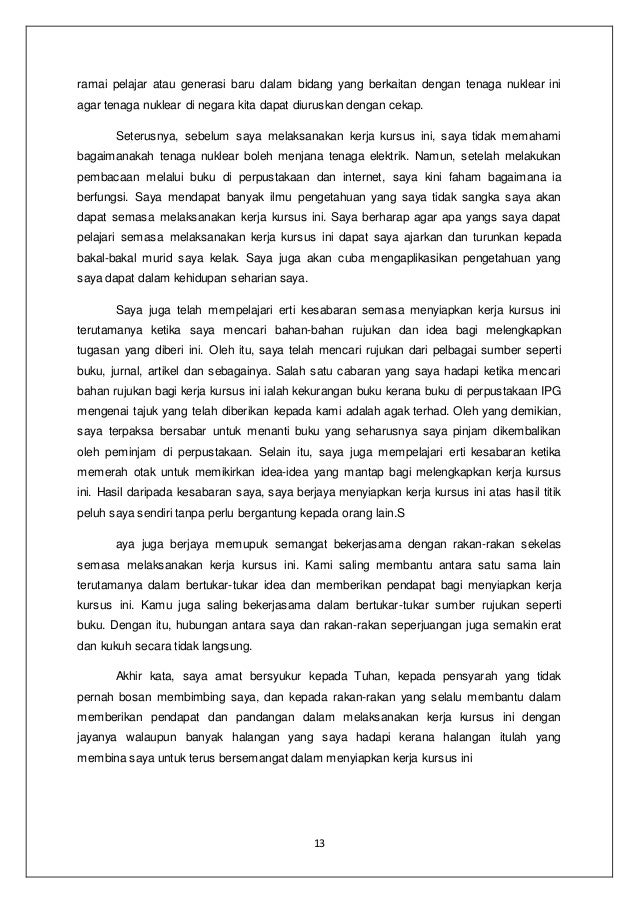 ramai pelajar atau generasi baru dalam bidang yang berkaitan dengan tenaga nuklear ini agar tenaga nuklear di negara kita dapat diuruskan dengan cekap.

Seterusnya, sebelum saya melaksanakan kerja kursus ini, saya tidak memahami bagaimanakah tenaga nuklear boleh menjana tenaga elektrik. Namun, setelah melakukan pembacaan melalui buku di perpustakaan dan internet, saya kini faham bagaimana ia berfungsi. Saya mendapat banyak ilmu pengetahuan yang saya tidak sangka saya akan dapat semasa melaksanakan kerja kursus ini. Saya berharap agar apa yangs saya dapat pelajari semasa melaksanakan kerja kursus ini dapat saya ajarkan dan turunkan kepada bakal-bakal murid saya kelak. Saya juga akan cuba mengaplikasikan pengetahuan yang saya dapat dalam kehidupan seharian saya.

Saya juga telah mempelajari erti kesabaran semasa menyiapkan kerja kursus ini terutamanya ketika saya mencari bahan-bahan rujukan dan idea bagi melengkapkan tugasan yang diberi ini. Oleh itu, saya telah mencari rujukan dari pelbagai sumber seperti buku, jurnal, artikel dan sebagainya. Salah satu cabaran yang saya hadapi ketika mencari bahan rujukan bagi kerja kursus ini ialah kekurangan buku kerana buku di perpustakaan IPG mengenai tajuk yang telah diberikan kepada kami adalah agak terhad. Oleh yang demikian, saya terpaksa bersabar untuk menanti buku yang seharusnya saya pinjam dikembalikan oleh peminjam di perpustakaan. Selain itu, saya juga mempelajari erti kesabaran ketika memerah otak untuk memikirkan idea-idea yang mantap bagi melengkapkan kerja kursus ini. Hasil daripada kesabaran saya, saya berjaya menyiapkan kerja kursus ini atas hasil titik peluh saya sendiri tanpa perlu bergantung kepada orang lain.S

aya juga berjaya memupuk semangat bekerjasama dengan rakan-rakan sekelas semasa melaksanakan kerja kursus ini. Kami saling membantu antara satu sama lain terutamanya dalam bertukar-tukar idea dan memberikan pendapat bagi menyiapkan kerja kursus ini. Kamu juga saling bekerjasama dalam bertukar-tukar sumber rujukan seperti buku. Dengan itu, hubungan antara saya dan rakan-rakan seperjuangan juga semakin erat dan kukuh secara tidak langsung.

Akhir kata, saya amat bersyukur kepada Tuhan, kepada pensyarah yang tidak pernah bosan membimbing saya, dan kepada rakan-rakan yang selalu membantu dalam memberikan pendapat dan pandangan dalam melaksanakan kerja kursus ini dengan jayanya walaupun banyak halangan yang saya hadapi kerana halangan itulah yang membina saya untuk terus bersemangat dalam menyiapkan kerja kursus ini

13